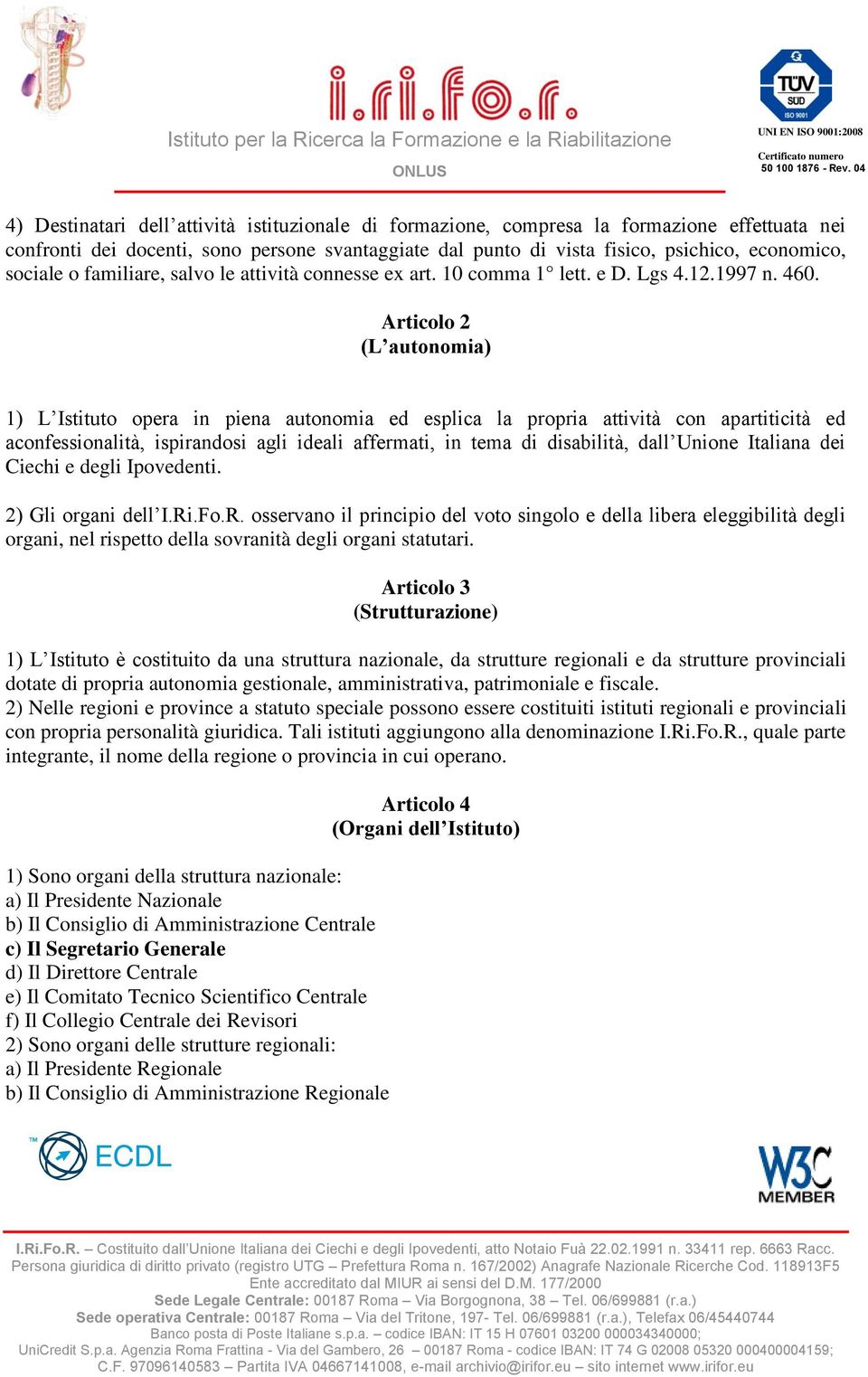 i.ri.fo.r.
Istituto per la Ricerca la Formazione e la Riabilitazione
ONLUS

TÜV SÜD ISO 9001
UNI EN ISO 9001:2008
Certificato numero
50 100 1876 - Rev. 04

4) Destinatari dell'attività istituzionale di formazione, compresa la formazione effettuata nei confronti dei docenti, sono persone svantaggiate dal punto di vista fisico, psichico, economico, sociale o familiare, salvo le attività connesse ex art. 10 comma 1° lett. e D. Lgs 4.12.1997 n. 460.

Articolo 2
(L'autonomia)

1) L'Istituto opera in piena autonomia ed esplica la propria attività con apartiticità ed aconfessionalità, ispirandosi agli ideali affermati, in tema di disabilità, dall'Unione Italiana dei Ciechi e degli Ipovedenti.

2) Gli organi dell'I.Ri.Fo.R. osservano il principio del voto singolo e della libera eleggibilità degli organi, nel rispetto della sovranità degli organi statutari.

Articolo 3
(Strutturazione)

1) L'Istituto è costituito da una struttura nazionale, da strutture regionali e da strutture provinciali dotate di propria autonomia gestionale, amministrativa, patrimoniale e fiscale.
2) Nelle regioni e province a statuto speciale possono essere costituiti istituti regionali e provinciali con propria personalità giuridica. Tali istituti aggiungono alla denominazione I.Ri.Fo.R., quale parte integrante, il nome della regione o provincia in cui operano.

Articolo 4
(Organi dell'Istituto)

1) Sono organi della struttura nazionale:
a) Il Presidente Nazionale
b) Il Consiglio di Amministrazione Centrale
c) Il Segretario Generale
d) Il Direttore Centrale
e) Il Comitato Tecnico Scientifico Centrale
f) Il Collegio Centrale dei Revisori
2) Sono organi delle strutture regionali:
a) Il Presidente Regionale
b) Il Consiglio di Amministrazione Regionale

ECDL
W3C MEMBER

I.Ri.Fo.R. – Costituito dall'Unione Italiana dei Ciechi e degli Ipovedenti, atto Notaio Fuà 22.02.1991 n. 33411 rep. 6663 Racc.
Persona giuridica di diritto privato (registro UTG – Prefettura Roma n. 167/2002) Anagrafe Nazionale Ricerche Cod. 118913F5
Ente accreditato dal MIUR ai sensi del D.M. 177/2000
Sede Legale Centrale: 00187 Roma – Via Borgognona, 38 – Tel. 06/699881 (r.a.)
Sede operativa Centrale: 00187 Roma – Via del Tritone, 197- Tel. 06/699881 (r.a.), Telefax 06/45440744
Banco posta di Poste Italiane s.p.a. – codice IBAN: IT 15 H 07601 03200 000034340000;
UniCredit S.p.a. Agenzia Roma Frattina - Via del Gambero, 26 – 00187 Roma - codice IBAN: IT 74 G 02008 05320 000400004159;
C.F. 97096140583 – Partita IVA 04667141008, e-mail archivio@irifor.eu – sito internet www.irifor.eu